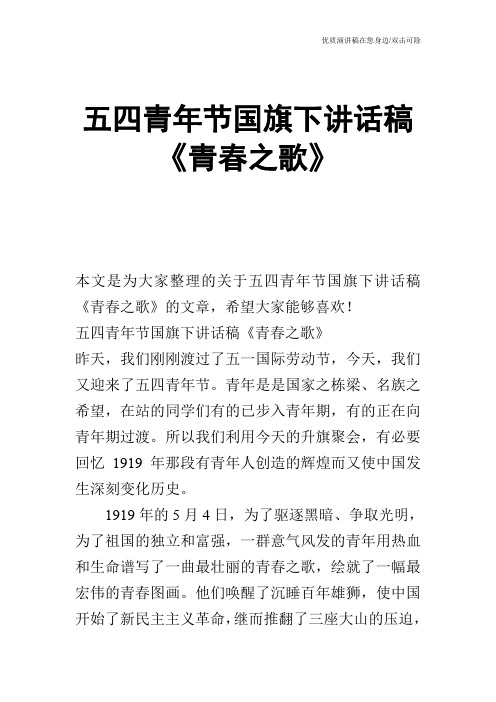 优质演讲稿在您身边/双击可除

五四青年节国旗下讲话稿《青春之歌》

本文是为大家整理的关于五四青年节国旗下讲话稿《青春之歌》的文章，希望大家能够喜欢！

五四青年节国旗下讲话稿《青春之歌》

昨天，我们刚刚渡过了五一国际劳动节，今天，我们又迎来了五四青年节。青年是是国家之栋梁、名族之希望，在站的同学们有的已步入青年期，有的正在向青年期过渡。所以我们利用今天的升旗聚会，有必要回忆 1919 年那段有青年人创造的辉煌而又使中国发生深刻变化历史。

1919 年的 5 月 4 日，为了驱逐黑暗、争取光明，为了祖国的独立和富强，一群意气风发的青年用热血和生命谱写了一曲最壮丽的青春之歌，绘就了一幅最宏伟的青春图画。他们唤醒了沉睡百年雄狮，使中国开始了新民主主义革命，继而推翻了三座大山的压迫，